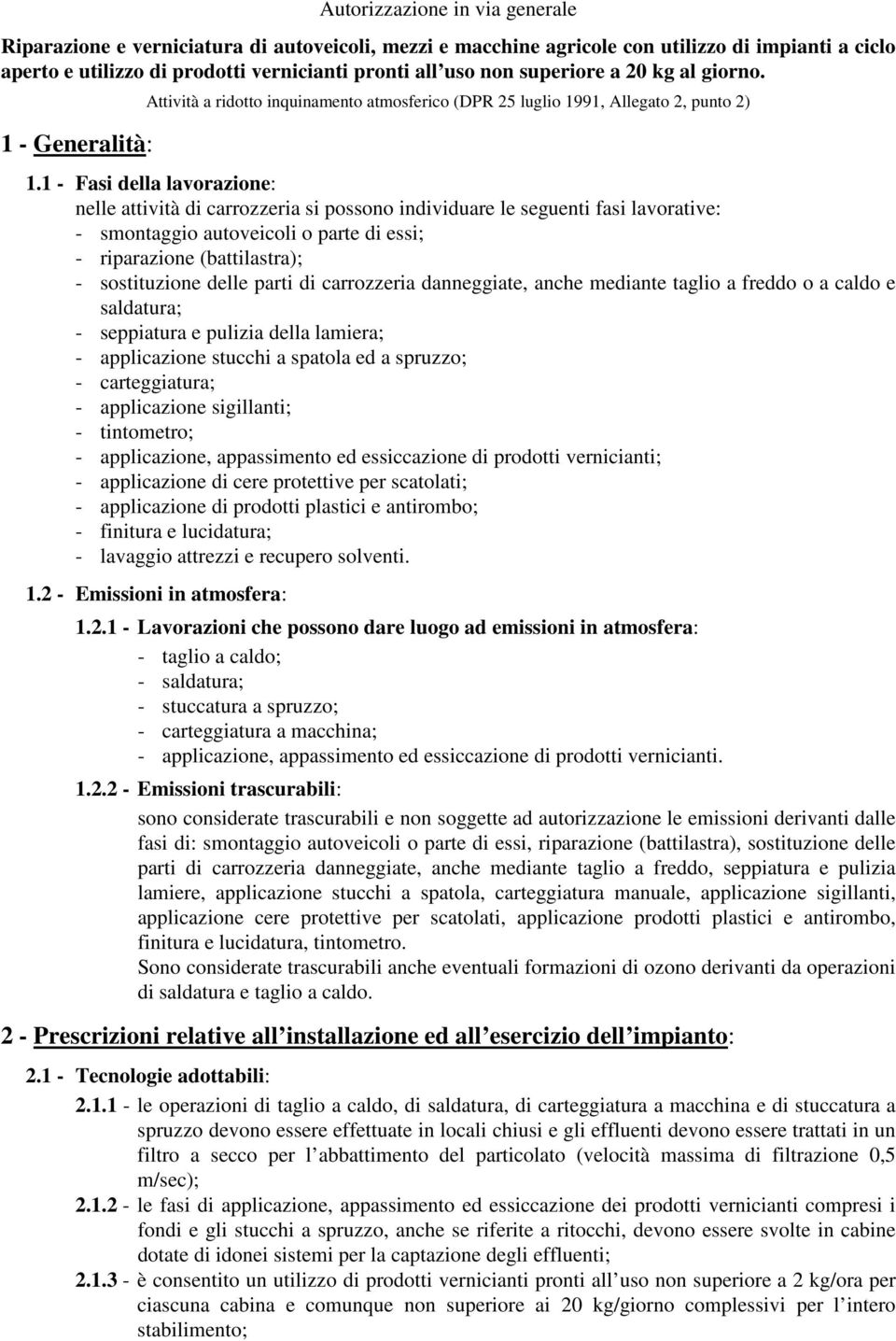 Autorizzazione in via generale

Riparazione e verniciatura di autoveicoli, mezzi e macchine agricole con utilizzo di impianti a ciclo aperto e utilizzo di prodotti vernicianti pronti all'uso non superiore a 20 kg al giorno.

Attività a ridotto inquinamento atmosferico (DPR 25 luglio 1991, Allegato 2, punto 2)

1 - Generalità:

1.1 - Fasi della lavorazione:
nelle attività di carrozzeria si possono individuare le seguenti fasi lavorative:
- smontaggio autoveicoli o parte di essi;
- riparazione (battilastra);
- sostituzione delle parti di carrozzeria danneggiate, anche mediante taglio a freddo o a caldo e saldatura;
- seppiatura e pulizia della lamiera;
- applicazione stucchi a spatola ed a spruzzo;
- carteggiatura;
- applicazione sigillanti;
- tintometro;
- applicazione, appassimento ed essiccazione di prodotti vernicianti;
- applicazione di cere protettive per scatolati;
- applicazione di prodotti plastici e antirombo;
- finitura e lucidatura;
- lavaggio attrezzi e recupero solventi.

1.2 - Emissioni in atmosfera:

1.2.1 - Lavorazioni che possono dare luogo ad emissioni in atmosfera:
- taglio a caldo;
- saldatura;
- stuccatura a spruzzo;
- carteggiatura a macchina;
- applicazione, appassimento ed essiccazione di prodotti vernicianti.

1.2.2 - Emissioni trascurabili:
sono considerate trascurabili e non soggette ad autorizzazione le emissioni derivanti dalle fasi di: smontaggio autoveicoli o parte di essi, riparazione (battilastra), sostituzione delle parti di carrozzeria danneggiate, anche mediante taglio a freddo, seppiatura e pulizia lamiere, applicazione stucchi a spatola, carteggiatura manuale, applicazione sigillanti, applicazione cere protettive per scatolati, applicazione prodotti plastici e antirombo, finitura e lucidatura, tintometro.
Sono considerate trascurabili anche eventuali formazioni di ozono derivanti da operazioni di saldatura e taglio a caldo.

2 - Prescrizioni relative all'installazione ed all'esercizio dell'impianto:

2.1 - Tecnologie adottabili:

2.1.1 - le operazioni di taglio a caldo, di saldatura, di carteggiatura a macchina e di stuccatura a spruzzo devono essere effettuate in locali chiusi e gli effluenti devono essere trattati in un filtro a secco per l'abbattimento del particolato (velocità massima di filtrazione 0,5 m/sec);

2.1.2 - le fasi di applicazione, appassimento ed essiccazione dei prodotti vernicianti compresi i fondi e gli stucchi a spruzzo, anche se riferite a ritocchi, devono essere svolte in cabine dotate di idonei sistemi per la captazione degli effluenti;

2.1.3 - è consentito un utilizzo di prodotti vernicianti pronti all'uso non superiore a 2 kg/ora per ciascuna cabina e comunque non superiore ai 20 kg/giorno complessivi per l'intero stabilimento;